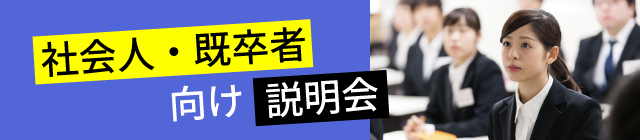 社会人・既卒者

向け 説明会